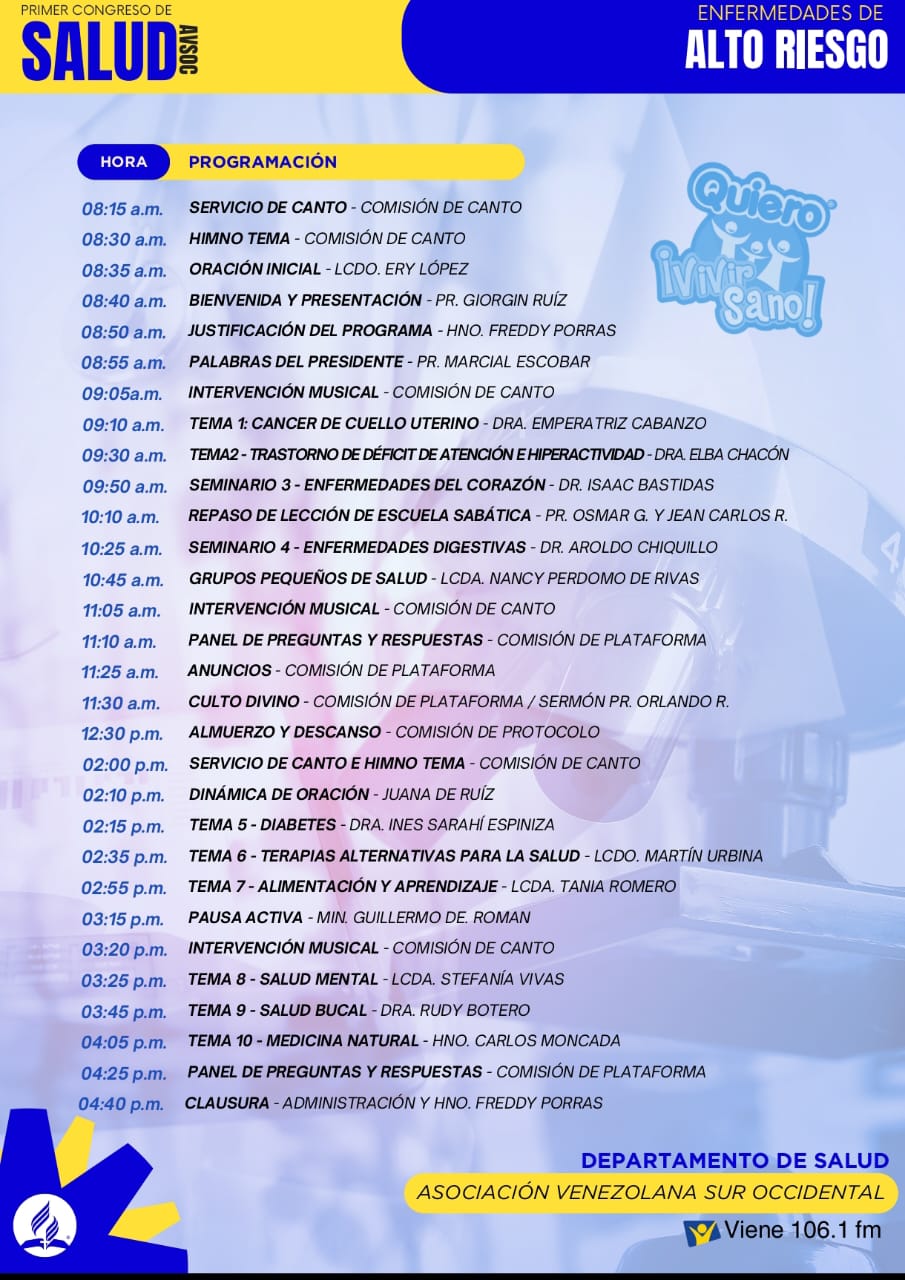 PRIMER CONGRESO DE
SALUD AVSOC

ENFERMEDADES DE
ALTO RIESGO

Quiero ¡Vivir Sano!

| HORA | PROGRAMACIÓN |
|---|---|
| 08:15 a.m. | SERVICIO DE CANTO - COMISIÓN DE CANTO |
| 08:30 a.m. | HIMNO TEMA - COMISIÓN DE CANTO |
| 08:35 a.m. | ORACIÓN INICIAL - LCDO. ERY LÓPEZ |
| 08:40 a.m. | BIENVENIDA Y PRESENTACIÓN - PR. GIORGIN RUÍZ |
| 08:50 a.m. | JUSTIFICACIÓN DEL PROGRAMA - HNO. FREDDY PORRAS |
| 08:55 a.m. | PALABRAS DEL PRESIDENTE - PR. MARCIAL ESCOBAR |
| 09:05a.m. | INTERVENCIÓN MUSICAL - COMISIÓN DE CANTO |
| 09:10 a.m. | TEMA 1: CANCER DE CUELLO UTERINO - DRA. EMPERATRIZ CABANZO |
| 09:30 a.m. | TEMA2 - TRASTORNO DE DÉFICIT DE ATENCIÓN E HIPERACTIVIDAD - DRA. ELBA CHACÓN |
| 09:50 a.m. | SEMINARIO 3 - ENFERMEDADES DEL CORAZÓN - DR. ISAAC BASTIDAS |
| 10:10 a.m. | REPASO DE LECCIÓN DE ESCUELA SABÁTICA - PR. OSMAR G. Y JEAN CARLOS R. |
| 10:25 a.m. | SEMINARIO 4 - ENFERMEDADES DIGESTIVAS - DR. AROLDO CHIQUILLO |
| 10:45 a.m. | GRUPOS PEQUEÑOS DE SALUD - LCDA. NANCY PERDOMO DE RIVAS |
| 11:05 a.m. | INTERVENCIÓN MUSICAL - COMISIÓN DE CANTO |
| 11:10 a.m. | PANEL DE PREGUNTAS Y RESPUESTAS - COMISIÓN DE PLATAFORMA |
| 11:25 a.m. | ANUNCIOS - COMISIÓN DE PLATAFORMA |
| 11:30 a.m. | CULTO DIVINO - COMISIÓN DE PLATAFORMA / SERMÓN PR. ORLANDO R. |
| 12:30 p.m. | ALMUERZO Y DESCANSO - COMISIÓN DE PROTOCOLO |
| 02:00 p.m. | SERVICIO DE CANTO E HIMNO TEMA - COMISIÓN DE CANTO |
| 02:10 p.m. | DINÁMICA DE ORACIÓN - JUANA DE RUÍZ |
| 02:15 p.m. | TEMA 5 - DIABETES - DRA. INES SARAHÍ ESPINIZA |
| 02:35 p.m. | TEMA 6 - TERAPIAS ALTERNATIVAS PARA LA SALUD - LCDO. MARTÍN URBINA |
| 02:55 p.m. | TEMA 7 - ALIMENTACIÓN Y APRENDIZAJE - LCDA. TANIA ROMERO |
| 03:15 p.m. | PAUSA ACTIVA - MIN. GUILLERMO DE. ROMAN |
| 03:20 p.m. | INTERVENCIÓN MUSICAL - COMISIÓN DE CANTO |
| 03:25 p.m. | TEMA 8 - SALUD MENTAL - LCDA. STEFANÍA VIVAS |
| 03:45 p.m. | TEMA 9 - SALUD BUCAL - DRA. RUDY BOTERO |
| 04:05 p.m. | TEMA 10 - MEDICINA NATURAL - HNO. CARLOS MONCADA |
| 04:25 p.m. | PANEL DE PREGUNTAS Y RESPUESTAS - COMISIÓN DE PLATAFORMA |
| 04:40 p.m. | CLAUSURA - ADMINISTRACIÓN Y HNO. FREDDY PORRAS |

DEPARTAMENTO DE SALUD
ASOCIACIÓN VENEZOLANA SUR OCCIDENTAL
Viene 106.1 fm